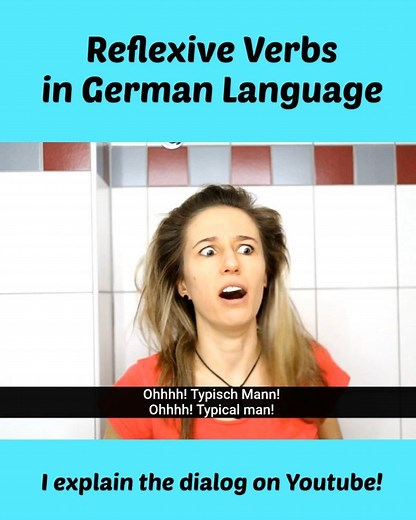 Reflexive Verbs in German Language

Ohhhh! Typisch Mann!
Ohhhh! Typical man!

I explain the dialog on Youtube!